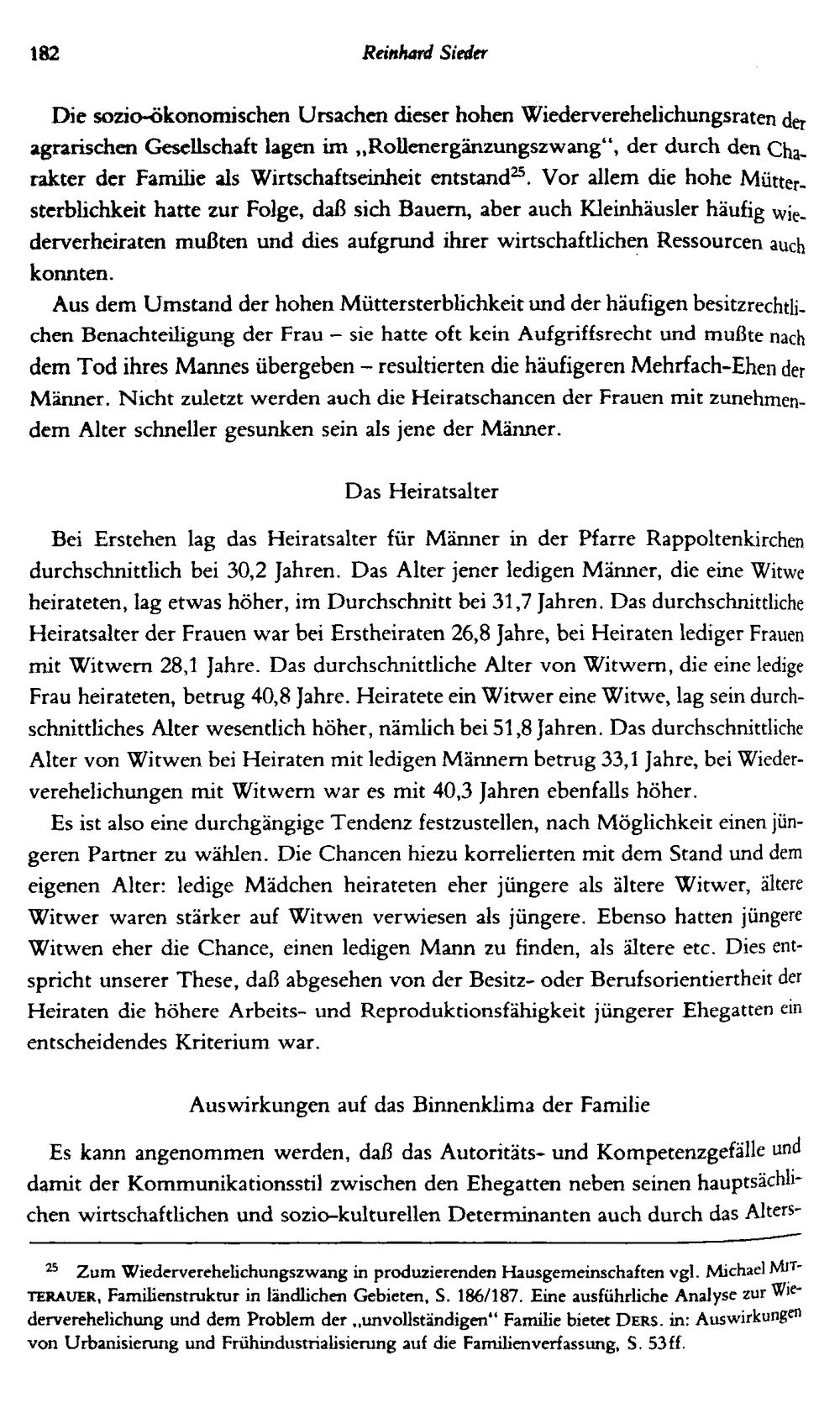 182 Reinhard Sieder

Die sozio-ökonomischen Ursachen dieser hohen Wiederverehelichungsraten der agrarischen Gesellschaft lagen im „Rollenergänzungszwang", der durch den Charakter der Familie als Wirtschaftseinheit entstand$^{25}$. Vor allem die hohe Müttersterblichkeit hatte zur Folge, daß sich Bauern, aber auch Kleinhäusler häufig wiederverheiraten mußten und dies aufgrund ihrer wirtschaftlichen Ressourcen auch konnten.

Aus dem Umstand der hohen Müttersterblichkeit und der häufigen besitzrechtlichen Benachteiligung der Frau – sie hatte oft kein Aufgriffsrecht und mußte nach dem Tod ihres Mannes übergeben – resultierten die häufigeren Mehrfach-Ehen der Männer. Nicht zuletzt werden auch die Heiratschancen der Frauen mit zunehmendem Alter schneller gesunken sein als jene der Männer.

Das Heiratsalter

Bei Erstehen lag das Heiratsalter für Männer in der Pfarre Rappoltenkirchen durchschnittlich bei 30,2 Jahren. Das Alter jener ledigen Männer, die eine Witwe heirateten, lag etwas höher, im Durchschnitt bei 31,7 Jahren. Das durchschnittliche Heiratsalter der Frauen war bei Erstheiraten 26,8 Jahre, bei Heiraten lediger Frauen mit Witwern 28,1 Jahre. Das durchschnittliche Alter von Witwern, die eine ledige Frau heirateten, betrug 40,8 Jahre. Heiratete ein Witwer eine Witwe, lag sein durchschnittliches Alter wesentlich höher, nämlich bei 51,8 Jahren. Das durchschnittliche Alter von Witwen bei Heiraten mit ledigen Männern betrug 33,1 Jahre, bei Wiederverehelichungen mit Witwern war es mit 40,3 Jahren ebenfalls höher.

Es ist also eine durchgängige Tendenz festzustellen, nach Möglichkeit einen jüngeren Partner zu wählen. Die Chancen hiezu korrelierten mit dem Stand und dem eigenen Alter: ledige Mädchen heirateten eher jüngere als ältere Witwer, ältere Witwer waren stärker auf Witwen verwiesen als jüngere. Ebenso hatten jüngere Witwen eher die Chance, einen ledigen Mann zu finden, als ältere etc. Dies entspricht unserer These, daß abgesehen von der Besitz- oder Berufsorientiertheit der Heiraten die höhere Arbeits- und Reproduktionsfähigkeit jüngerer Ehegatten ein entscheidendes Kriterium war.

Auswirkungen auf das Binnenklima der Familie

Es kann angenommen werden, daß das Autoritäts- und Kompetenzgefälle und damit der Kommunikationsstil zwischen den Ehegatten neben seinen hauptsächlichen wirtschaftlichen und sozio-kulturellen Determinanten auch durch das Alters-

$^{25}$ Zum Wiederverehelichungszwang in produzierenden Hausgemeinschaften vgl. Michael MITTERAUER, Familienstruktur in ländlichen Gebieten, S. 186/187. Eine ausführliche Analyse zur Wiederverehelichung und dem Problem der „unvollständigen" Familie bietet DERS. in: Auswirkungen von Urbanisierung und Frühindustrialisierung auf die Familienverfassung, S. 53ff.